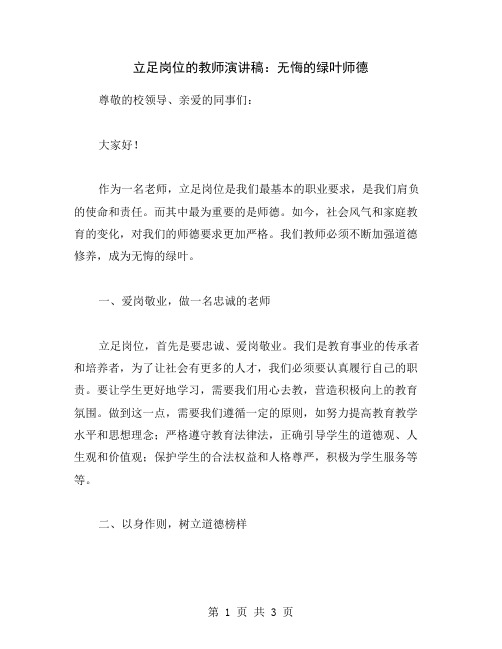 立足岗位的教师演讲稿：无悔的绿叶师德

尊敬的校领导、亲爱的同事们：

大家好！

作为一名老师，立足岗位是我们最基本的职业要求，是我们肩负的使命和责任。而其中最为重要的是师德。如今，社会风气和家庭教育的变化，对我们的师德要求更加严格。我们教师必须不断加强道德修养，成为无悔的绿叶。

一、爱岗敬业，做一名忠诚的老师

立足岗位，首先是要忠诚、爱岗敬业。我们是教育事业的传承者和培养者，为了让社会有更多的人才，我们必须要认真履行自己的职责。要让学生更好地学习，需要我们用心去教，营造积极向上的教育氛围。做到这一点，需要我们遵循一定的原则，如努力提高教育教学水平和思想理念；严格遵守教育法律法，正确引导学生的道德观、人生观和价值观；保护学生的合法权益和人格尊严，积极为学生服务等等。

二、以身作则，树立道德榜样

第 1 页 共 3 页